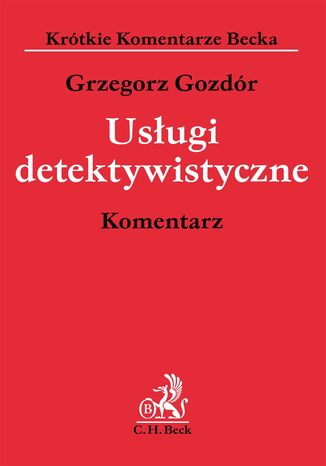 Krótkie Komentarze Becka

Grzegorz Gozdór

Usługi detektywistyczne

Komentarz

B

C.H.Beck